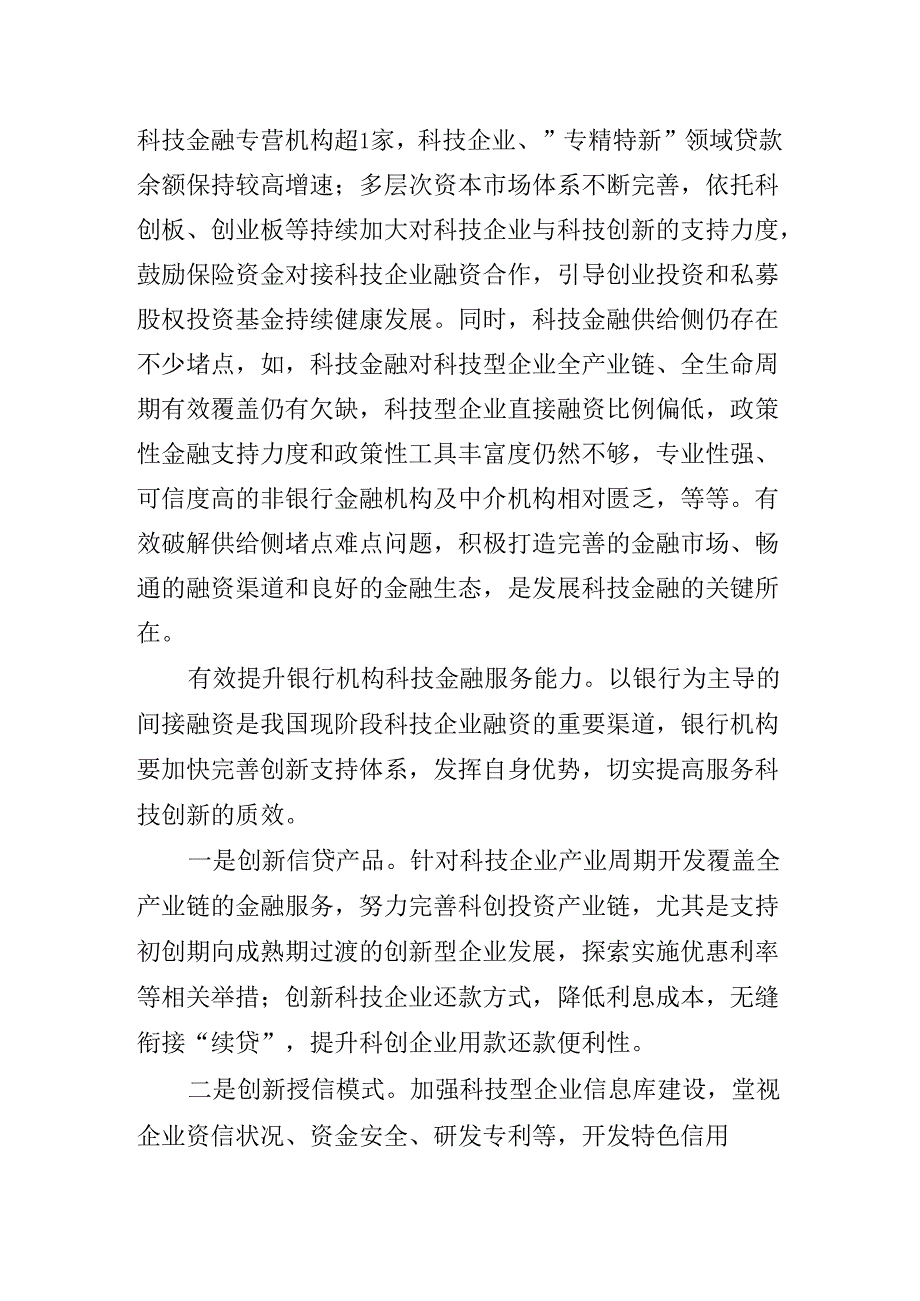 科技金融专营机构超1家，科技企业、”专精特新”领域贷款余额保持较高增速；多层次资本市场体系不断完善，依托科创板、创业板等持续加大对科技企业与科技创新的支持力度，鼓励保险资金对接科技企业融资合作，引导创业投资和私募股权投资基金持续健康发展。同时，科技金融供给侧仍存在不少堵点，如，科技金融对科技型企业全产业链、全生命周期有效覆盖仍有欠缺，科技型企业直接融资比例偏低，政策性金融支持力度和政策性工具丰富度仍然不够，专业性强、可信度高的非银行金融机构及中介机构相对匮乏，等等。有效破解供给侧堵点难点问题，积极打造完善的金融市场、畅通的融资渠道和良好的金融生态，是发展科技金融的关键所在。

有效提升银行机构科技金融服务能力。以银行为主导的间接融资是我国现阶段科技企业融资的重要渠道，银行机构要加快完善创新支持体系，发挥自身优势，切实提高服务科技创新的质效。

一是创新信贷产品。针对科技企业产业周期开发覆盖全产业链的金融服务，努力完善科创投资产业链，尤其是支持初创期向成熟期过渡的创新型企业发展，探索实施优惠利率等相关举措；创新科技企业还款方式，降低利息成本，无缝衔接“续贷”，提升科创企业用款还款便利性。

二是创新授信模式。加强科技型企业信息库建设，堂视企业资信状况、资金安全、研发专利等，开发特色信用